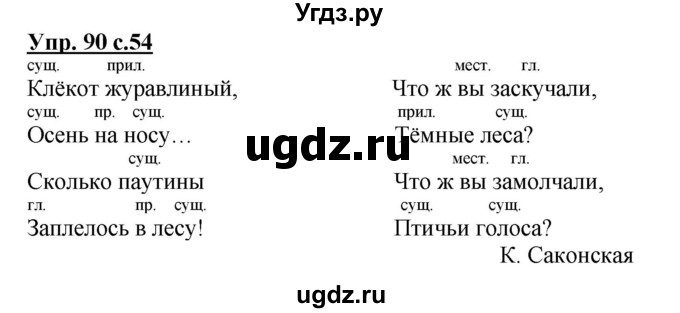 Угдз.ру

Упр. 90 с.54

сущ. прил.
Клёкот журавлиный,
сущ. пр. сущ.
Осень на носу…
сущ.
Сколько паутины
гл. пр. сущ.
Заплелось в лесу!

мест. гл.
Что ж вы заскучали,
прил. сущ.
Тёмные леса?
мест. гл.
Что ж вы замолчали,
сущ. сущ.
Птичьи голоса?
К. Саконская

ugdz.ru

ugdz.ru